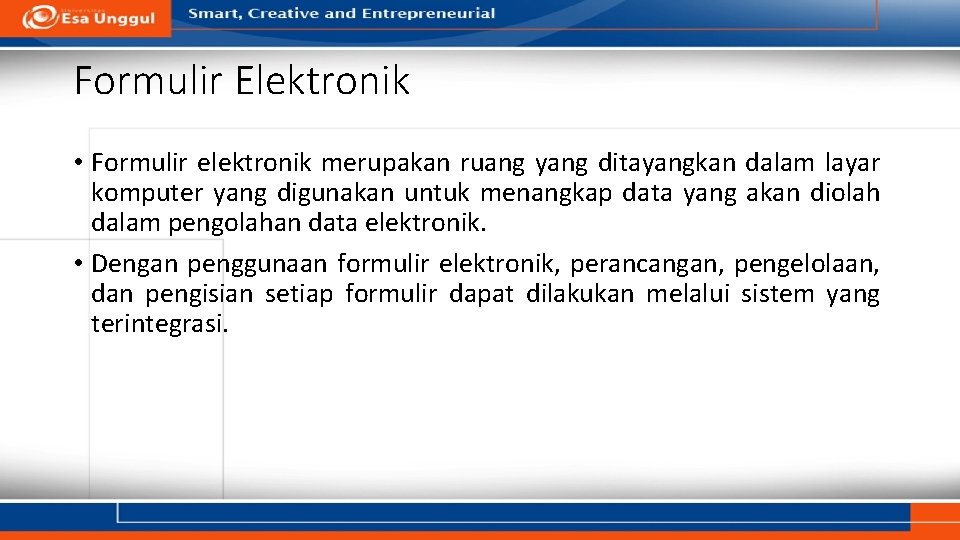 Esa Unggul

Smart, Creative and Entrepreneurial

Formulir Elektronik

• Formulir elektronik merupakan ruang yang ditayangkan dalam layar komputer yang digunakan untuk menangkap data yang akan diolah dalam pengolahan data elektronik.

• Dengan penggunaan formulir elektronik, perancangan, pengelolaan, dan pengisian setiap formulir dapat dilakukan melalui sistem yang terintegrasi.